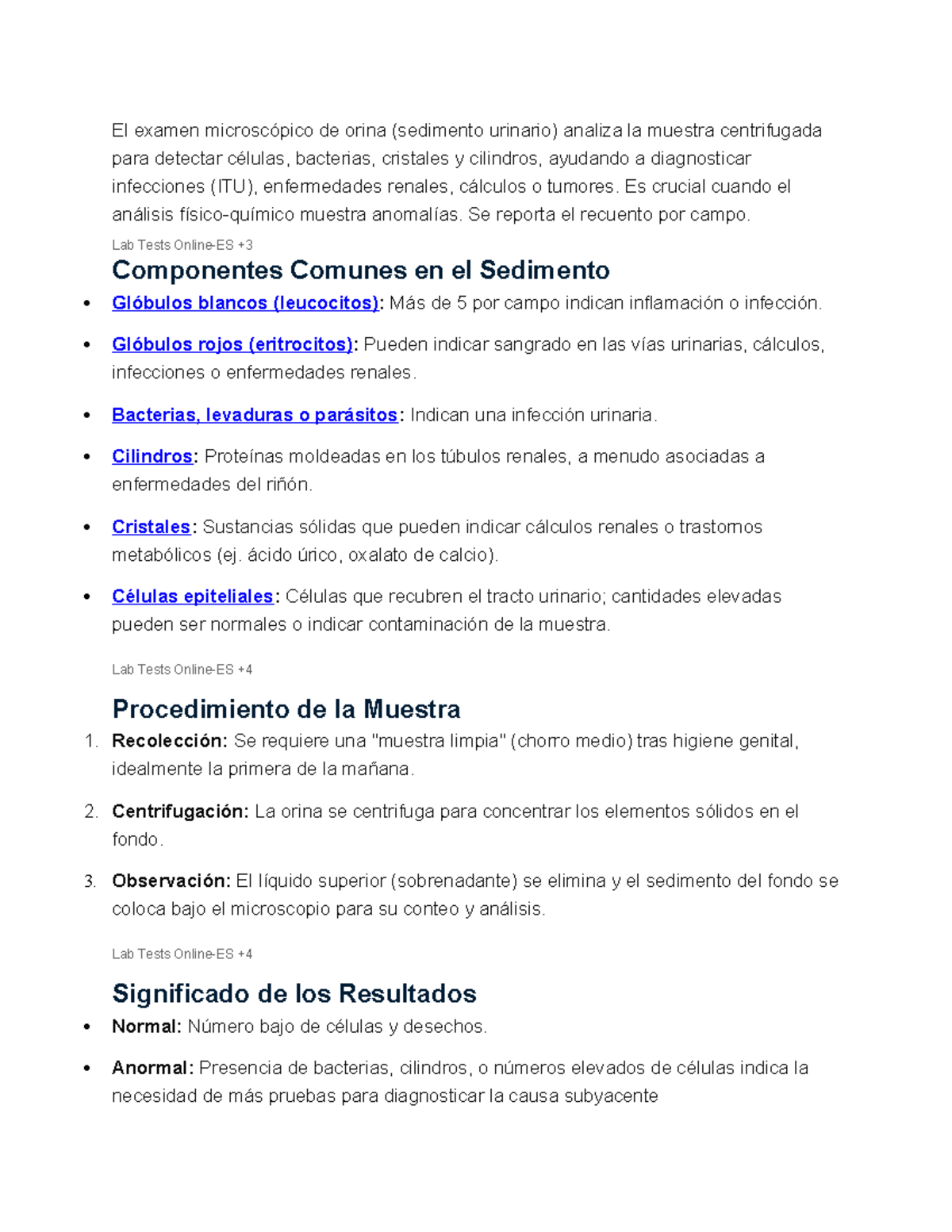 El examen microscópico de orina (sedimento urinario) analiza la muestra centrifugada para detectar células, bacterias, cristales y cilindros, ayudando a diagnosticar infecciones (ITU), enfermedades renales, cálculos o tumores. Es crucial cuando el análisis físico-químico muestra anomalías. Se reporta el recuento por campo.

Lab Tests Online-ES +3

Componentes Comunes en el Sedimento

• Glóbulos blancos (leucocitos): Más de 5 por campo indican inflamación o infección.

• Glóbulos rojos (eritrocitos): Pueden indicar sangrado en las vías urinarias, cálculos, infecciones o enfermedades renales.

• Bacterias, levaduras o parásitos: Indican una infección urinaria.

• Cilindros: Proteínas moldeadas en los túbulos renales, a menudo asociadas a enfermedades del riñón.

• Cristales: Sustancias sólidas que pueden indicar cálculos renales o trastornos metabólicos (ej. ácido úrico, oxalato de calcio).

• Células epiteliales: Células que recubren el tracto urinario; cantidades elevadas pueden ser normales o indicar contaminación de la muestra.

Lab Tests Online-ES +4

Procedimiento de la Muestra

1. Recolección: Se requiere una "muestra limpia" (chorro medio) tras higiene genital, idealmente la primera de la mañana.

2. Centrifugación: La orina se centrifuga para concentrar los elementos sólidos en el fondo.

3. Observación: El líquido superior (sobrenadante) se elimina y el sedimento del fondo se coloca bajo el microscopio para su conteo y análisis.

Lab Tests Online-ES +4

Significado de los Resultados

• Normal: Número bajo de células y desechos.

• Anormal: Presencia de bacterias, cilindros, o números elevados de células indica la necesidad de más pruebas para diagnosticar la causa subyacente